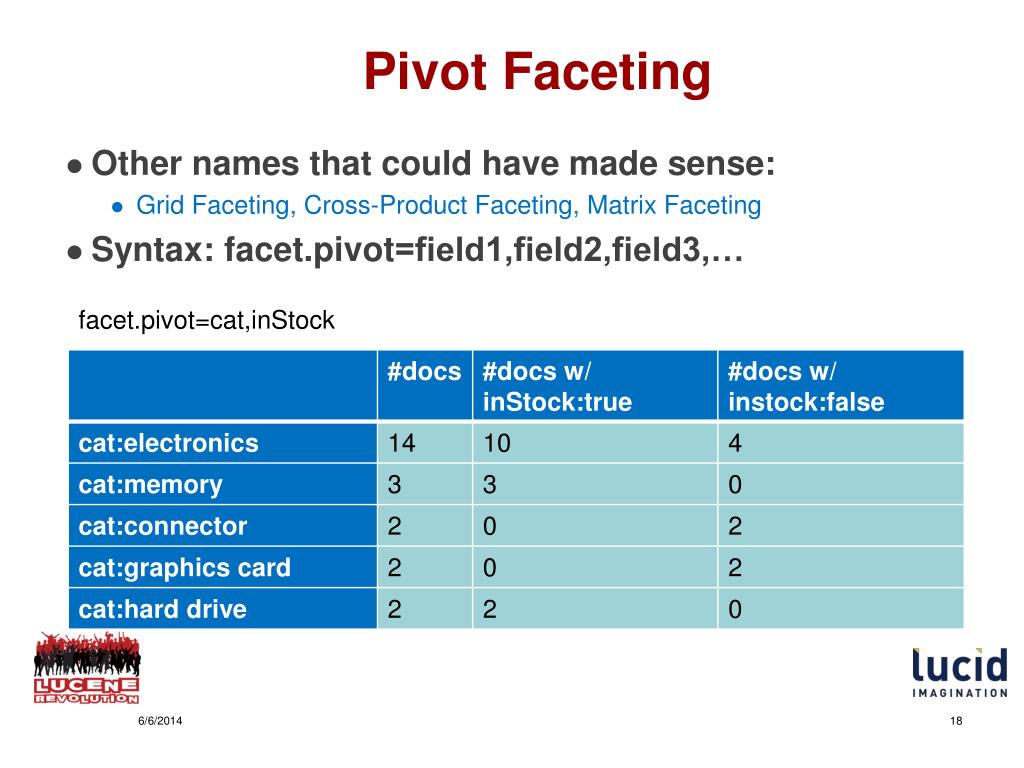 Pivot Faceting

● Other names that could have made sense:
● Grid Faceting, Cross-Product Faceting, Matrix Faceting
● Syntax: facet.pivot=field1,field2,field3,…

facet.pivot=cat,inStock

| | #docs | #docs w/ inStock:true | #docs w/ instock:false |
|---|---|---|---|
| cat:electronics | 14 | 10 | 4 |
| cat:memory | 3 | 3 | 0 |
| cat:connector | 2 | 0 | 2 |
| cat:graphics card | 2 | 0 | 2 |
| cat:hard drive | 2 | 2 | 0 |

LUCENE REVOLUTION

lucid IMAGINATION

6/6/2014

18